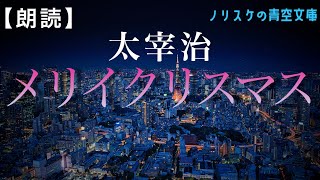 【朗読】

ノリスケの青空文庫

太宰治

メリイクリスマス